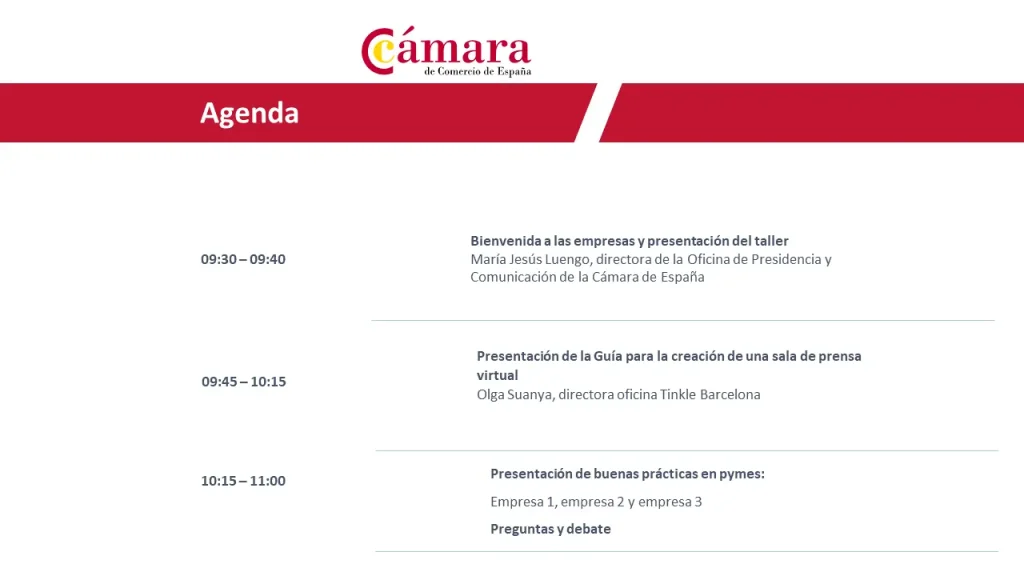 Cámara
de Comercio de España

Agenda

09:30 – 09:40

Bienvenida a las empresas y presentación del taller
María Jesús Luengo, directora de la Oficina de Presidencia y Comunicación de la Cámara de España

09:45 – 10:15

Presentación de la Guía para la creación de una sala de prensa virtual
Olga Suanya, directora oficina Tinkle Barcelona

10:15 – 11:00

Presentación de buenas prácticas en pymes:

Empresa 1, empresa 2 y empresa 3

Preguntas y debate